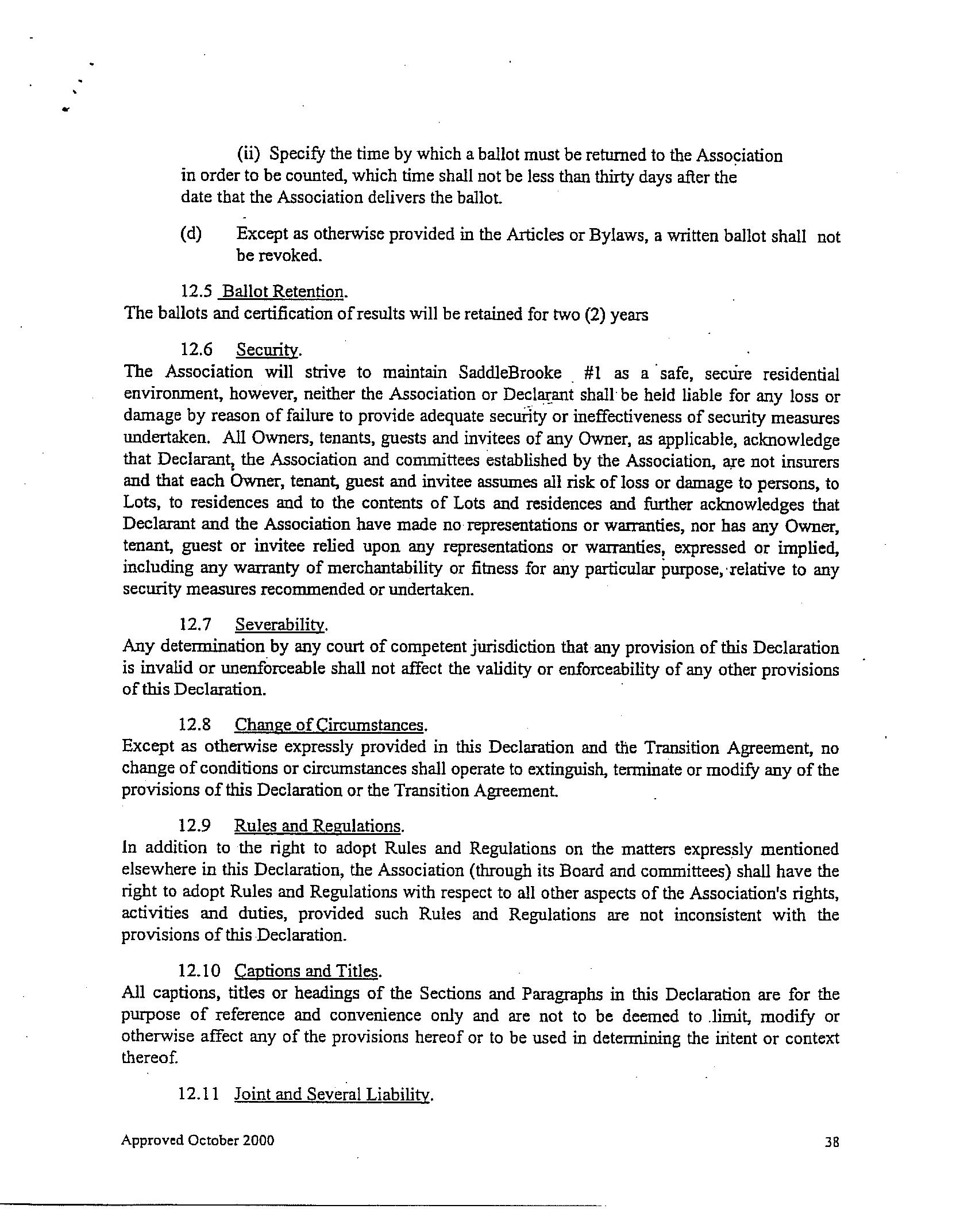 (ii) Specify the time by which a ballot must be returned to the Association in order to be counted, which time shall not be less than thirty days after the date that the Association delivers the ballot.

(d) Except as otherwise provided in the Articles or Bylaws, a written ballot shall not be revoked.

12.5 Ballot Retention.
The ballots and certification of results will be retained for two (2) years

12.6 Security.
The Association will strive to maintain SaddleBrooke #1 as a safe, secure residential environment, however, neither the Association or Declarant shall be held liable for any loss or damage by reason of failure to provide adequate security or ineffectiveness of security measures undertaken. All Owners, tenants, guests and invitees of any Owner, as applicable, acknowledge that Declarant, the Association and committees established by the Association, are not insurers and that each Owner, tenant, guest and invitee assumes all risk of loss or damage to persons, to Lots, to residences and to the contents of Lots and residences and further acknowledges that Declarant and the Association have made no representations or warranties, nor has any Owner, tenant, guest or invitee relied upon any representations or warranties, expressed or implied, including any warranty of merchantability or fitness for any particular purpose, relative to any security measures recommended or undertaken.

12.7 Severability.
Any determination by any court of competent jurisdiction that any provision of this Declaration is invalid or unenforceable shall not affect the validity or enforceability of any other provisions of this Declaration.

12.8 Change of Circumstances.
Except as otherwise expressly provided in this Declaration and the Transition Agreement, no change of conditions or circumstances shall operate to extinguish, terminate or modify any of the provisions of this Declaration or the Transition Agreement.

12.9 Rules and Regulations.
In addition to the right to adopt Rules and Regulations on the matters expressly mentioned elsewhere in this Declaration, the Association (through its Board and committees) shall have the right to adopt Rules and Regulations with respect to all other aspects of the Association's rights, activities and duties, provided such Rules and Regulations are not inconsistent with the provisions of this Declaration.

12.10 Captions and Titles.
All captions, titles or headings of the Sections and Paragraphs in this Declaration are for the purpose of reference and convenience only and are not to be deemed to limit, modify or otherwise affect any of the provisions hereof or to be used in determining the intent or context thereof.

12.11 Joint and Several Liability.

Approved October 2000 38